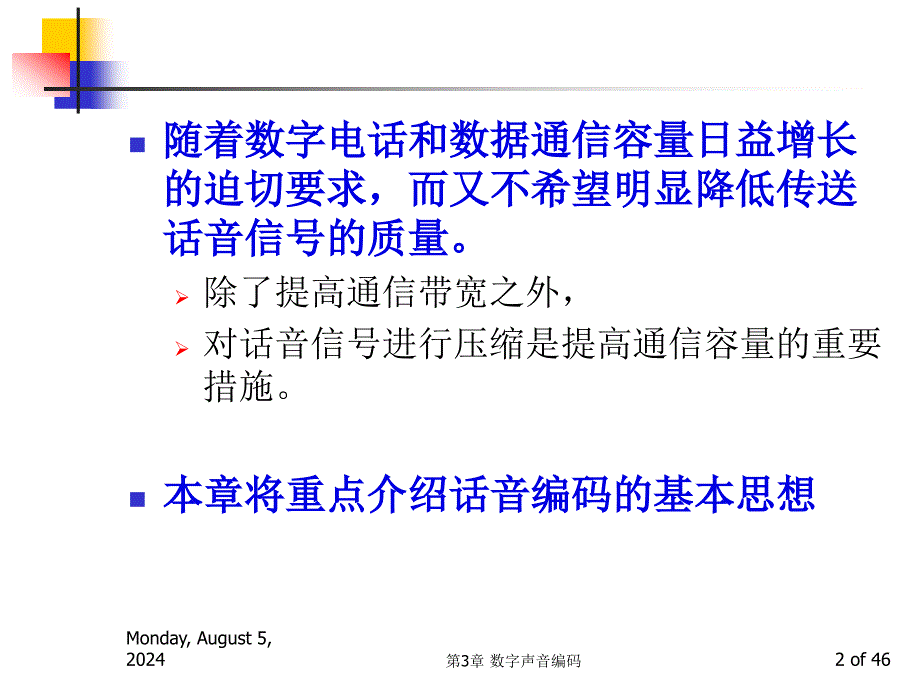 随着数字电话和数据通信容量日益增长的迫切要求，而又不希望明显降低传送话音信号的质量。

除了提高通信带宽之外，

对话音信号进行压缩是提高通信容量的重要措施。

本章将重点介绍话音编码的基本思想

Monday, August 5, 2024

第3章 数字声音编码

2 of 46